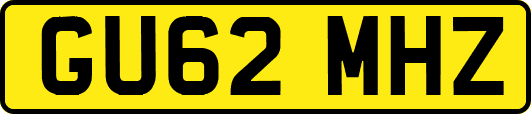 GU62 MHZ